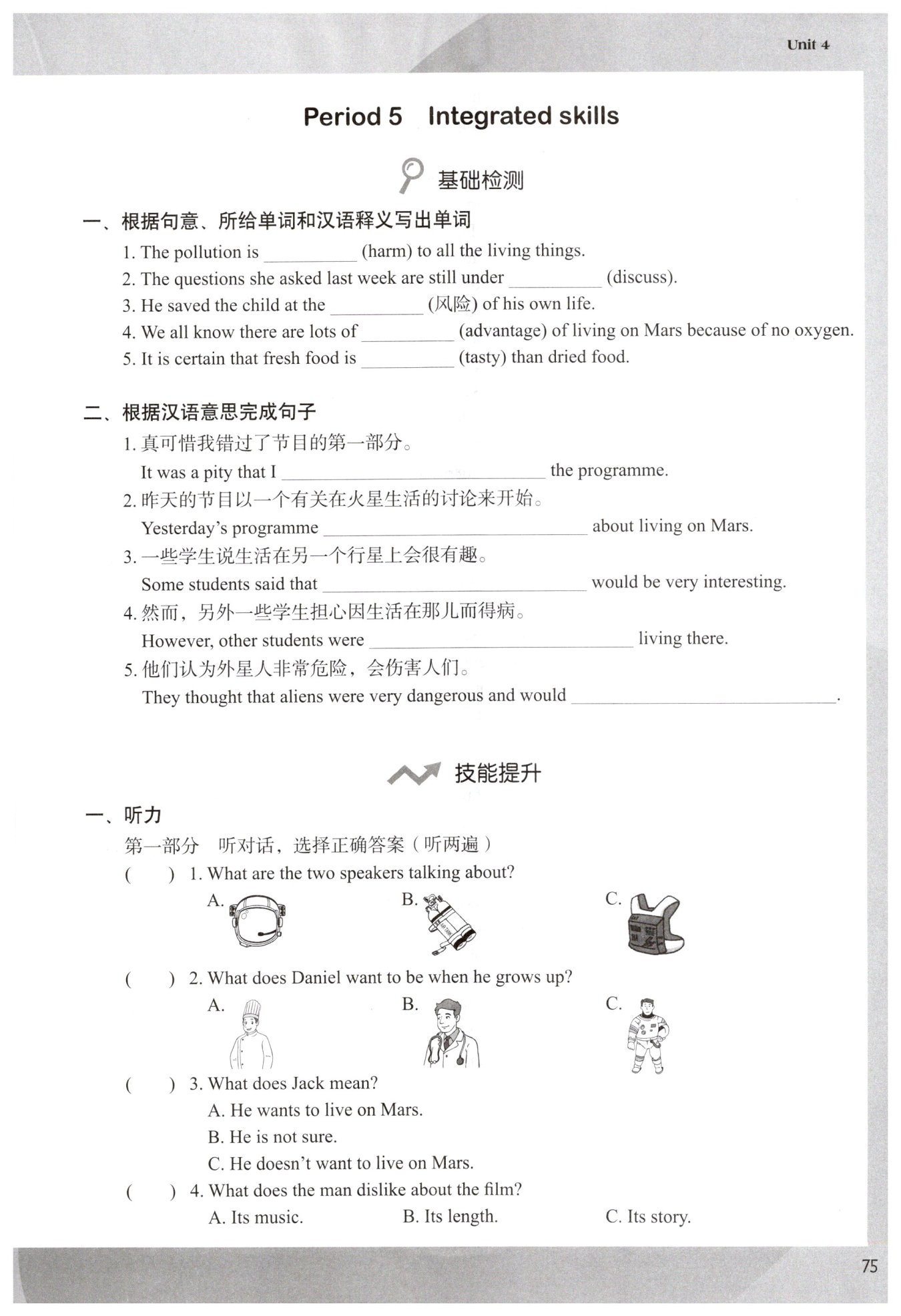 Unit 4

Period 5 Integrated skills

基础检测

一、根据句意、所给单词和汉语释义写出单词

1. The pollution is __________ (harm) to all the living things.

2. The questions she asked last week are still under __________ (discuss).

3. He saved the child at the __________ (风险) of his own life.

4. We all know there are lots of __________ (advantage) of living on Mars because of no oxygen.

5. It is certain that fresh food is __________ (tasty) than dried food.

二、根据汉语意思完成句子

1. 真可惜我错过了节目的第一部分。
It was a pity that I ____________________ the programme.

2. 昨天的节目以一个有关在火星生活的讨论来开始。
Yesterday's programme ____________________ about living on Mars.

3. 一些学生说生活在另一个行星上会很有趣。
Some students said that ____________________ would be very interesting.

4. 然而，另外一些学生担心因生活在那儿而得病。
However, other students were ____________________ living there.

5. 他们认为外星人非常危险，会伤害人们。
They thought that aliens were very dangerous and would ____________________.

技能提升

一、听力

第一部分 听对话，选择正确答案（听两遍）

( ) 1. What are the two speakers talking about?
A. B. C.

( ) 2. What does Daniel want to be when he grows up?
A. B. C.

( ) 3. What does Jack mean?
A. He wants to live on Mars.
B. He is not sure.
C. He doesn't want to live on Mars.

( ) 4. What does the man dislike about the film?
A. Its music. B. Its length. C. Its story.

75